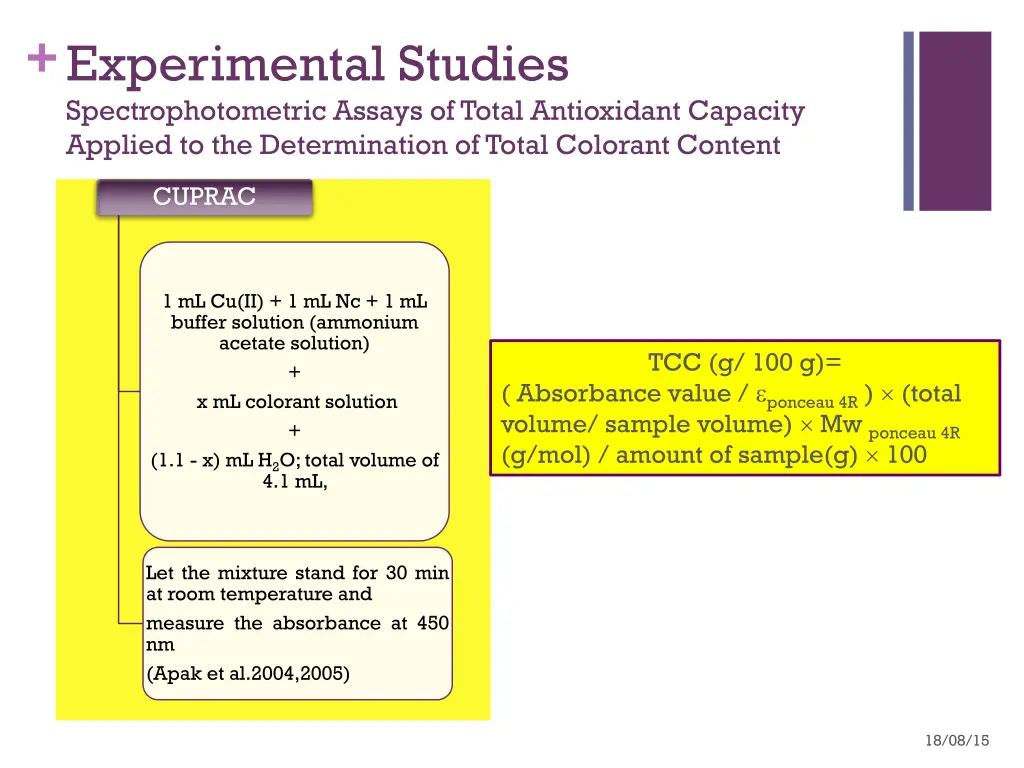 + Experimental Studies
Spectrophotometric Assays of Total Antioxidant Capacity Applied to the Determination of Total Colorant Content

CUPRAC

1 mL Cu(II) + 1 mL Nc + 1 mL buffer solution (ammonium acetate solution)
+
x mL colorant solution
+
(1.1 - x) mL $H_2O$; total volume of 4.1 mL,

Let the mixture stand for 30 min at room temperature and measure the absorbance at 450 nm
(Apak et al.2004,2005)

TCC (g/ 100 g)=
( Absorbance value / $\varepsilon_{\text{ponceau 4R}}$ ) $\times$ (total volume/ sample volume) $\times$ Mw $_{\text{ponceau 4R}}$ (g/mol) / amount of sample(g) $\times$ 100

18/08/15